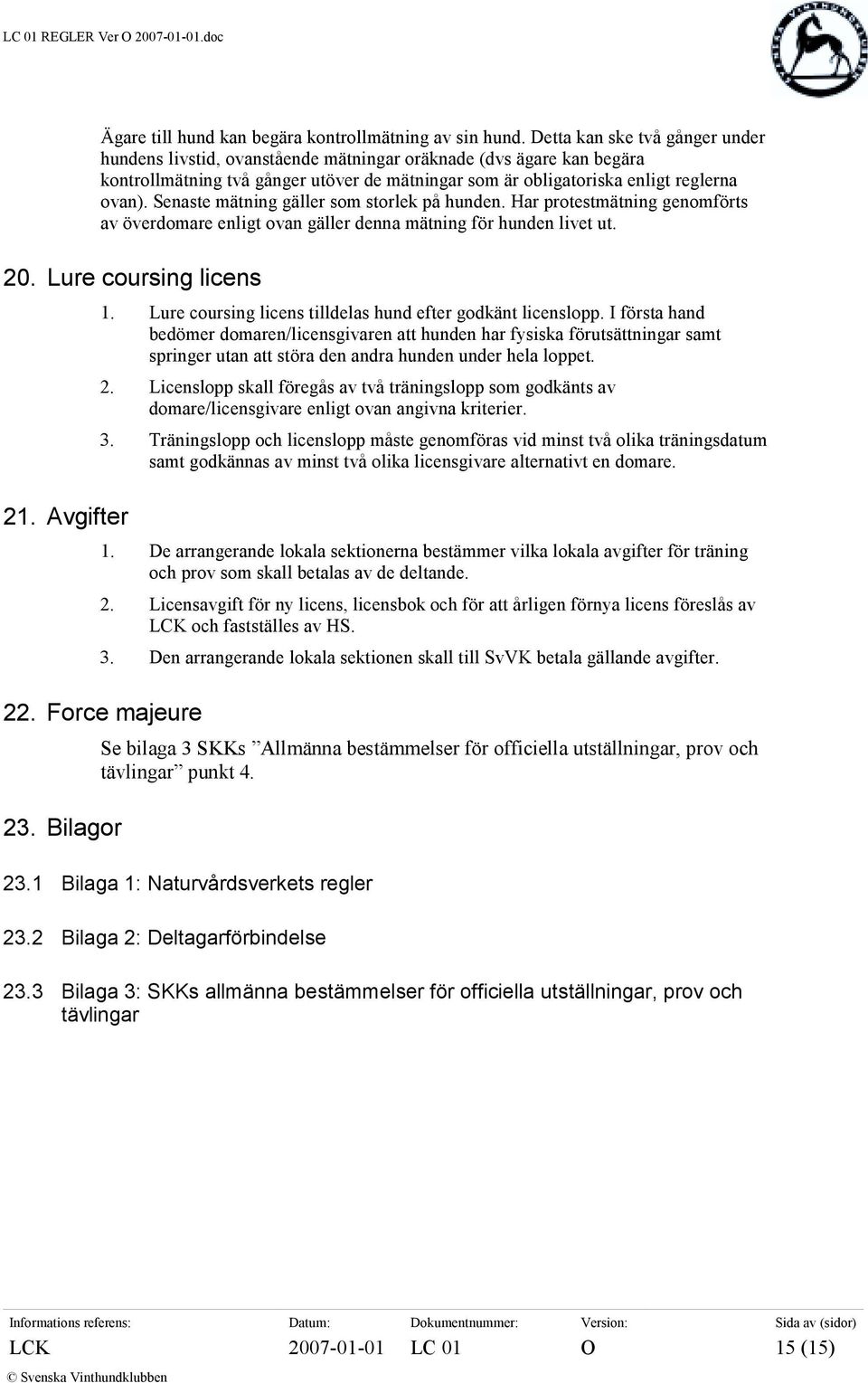 LC 01 REGLER Ver O 2007-01-01.doc

Ägare till hund kan begära kontrollmätning av sin hund. Detta kan ske två gånger under hundens livstid, ovanstående mätningar oräknade (dvs ägare kan begära kontrollmätning två gånger utöver de mätningar som är obligatoriska enligt reglerna ovan). Senaste mätning gäller som storlek på hunden. Har protestmätning genomförts av överdomare enligt ovan gäller denna mätning för hunden livet ut.

20. Lure coursing licens

1. Lure coursing licens tilldelas hund efter godkänt licenslopp. I första hand bedömer domaren/licensgivaren att hunden har fysiska förutsättningar samt springer utan att störa den andra hunden under hela loppet.

2. Licenslopp skall föregås av två träningslopp som godkänts av domare/licensgivare enligt ovan angivna kriterier.

3. Träningslopp och licenslopp måste genomföras vid minst två olika träningsdatum samt godkännas av minst två olika licensgivare alternativt en domare.

21. Avgifter

1. De arrangerande lokala sektionerna bestämmer vilka lokala avgifter för träning och prov som skall betalas av de deltande.

2. Licensavgift för ny licens, licensbok och för att årligen förnya licens föreslås av LCK och fastställes av HS.

3. Den arrangerande lokala sektionen skall till SvVK betala gällande avgifter.

22. Force majeure

Se bilaga 3 SKKs ”Allmänna bestämmelser för officiella utställningar, prov och tävlingar” punkt 4.

23. Bilagor

23.1 Bilaga 1: Naturvårdsverkets regler

23.2 Bilaga 2: Deltagarförbindelse

23.3 Bilaga 3: SKKs allmänna bestämmelser för officiella utställningar, prov och tävlingar

| Informations referens: | Datum: | Dokumentnummer: | Version: | Sida av (sidor) |
|---|---|---|---|---|
| LCK | 2007-01-01 | LC 01 | O | 15 (15) |

© Svenska Vinthundklubben